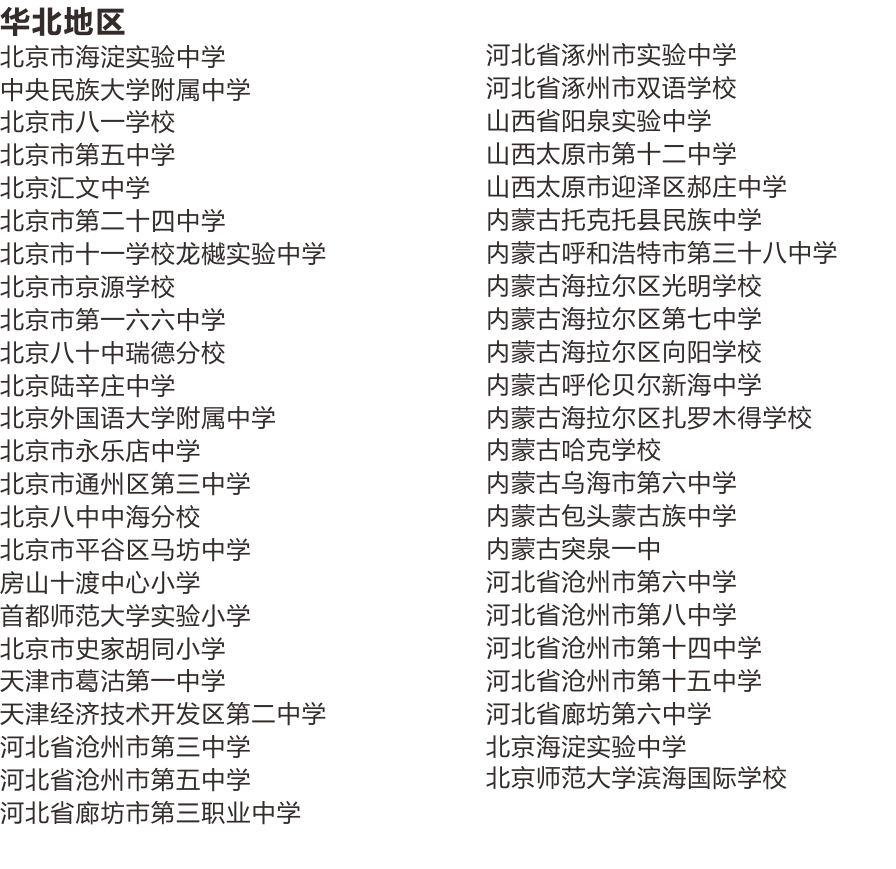 华北地区

北京市海淀实验中学
中央民族大学附属中学
北京市八一学校
北京市第五中学
北京汇文中学
北京市第二十四中学
北京市十一学校龙樾实验中学
北京市京源学校
北京市第一六六中学
北京八十中瑞德分校
北京陆辛庄中学
北京外国语大学附属中学
北京市永乐店中学
北京市通州区第三中学
北京八中中海分校
北京市平谷区马坊中学
房山十渡中心小学
首都师范大学实验小学
北京市史家胡同小学
天津市葛沽第一中学
天津经济技术开发区第二中学
河北省沧州市第三中学
河北省沧州市第五中学
河北省廊坊市第三职业中学

河北省涿州市实验中学
河北省涿州市双语学校
山西省阳泉实验中学
山西太原市第十二中学
山西太原市迎泽区郝庄中学
内蒙古托克托县民族中学
内蒙古呼和浩特市第三十八中学
内蒙古海拉尔区光明学校
内蒙古海拉尔区第七中学
内蒙古海拉尔区向阳学校
内蒙古呼伦贝尔新海中学
内蒙古海拉尔区扎罗木得学校
内蒙古哈克学校
内蒙古乌海市第六中学
内蒙古包头蒙古族中学
内蒙古突泉一中
河北省沧州市第六中学
河北省沧州市第八中学
河北省沧州市第十四中学
河北省沧州市第十五中学
河北省廊坊第六中学
北京海淀实验中学
北京师范大学滨海国际学校